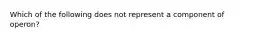 Which of the following does not represent a component of operon?